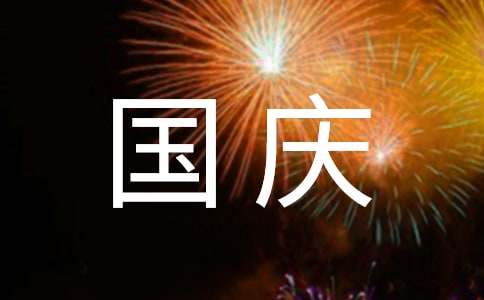 国庆